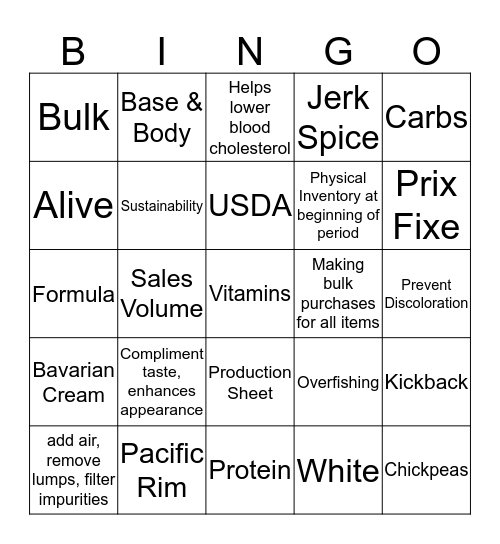 | B | I | N | G | O |
|---|---|---|---|---|
| Bulk | Base & Body | Helps lower blood cholesterol | Jerk Spice | Carbs |
| Alive | Sustainability | USDA | Physical Inventory at beginning of period | Prix Fixe |
| Formula | Sales Volume | Vitamins | Making bulk purchases for all items | Prevent Discoloration |
| Bavarian Cream | Compliment taste, enhances appearance | Production Sheet | Overfishing | Kickback |
| add air, remove lumps, filter impurities | Pacific Rim | Protein | White | Chickpeas |